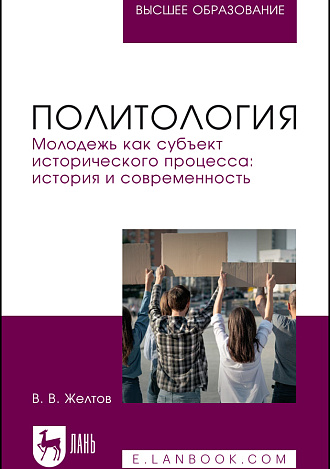 ВЫСШЕЕ ОБРАЗОВАНИЕ

ПОЛИТОЛОГИЯ

Молодежь как субъект исторического процесса: история и современность

В. В. Желтов

ЛАНЬ

E.LANBOOK.COM